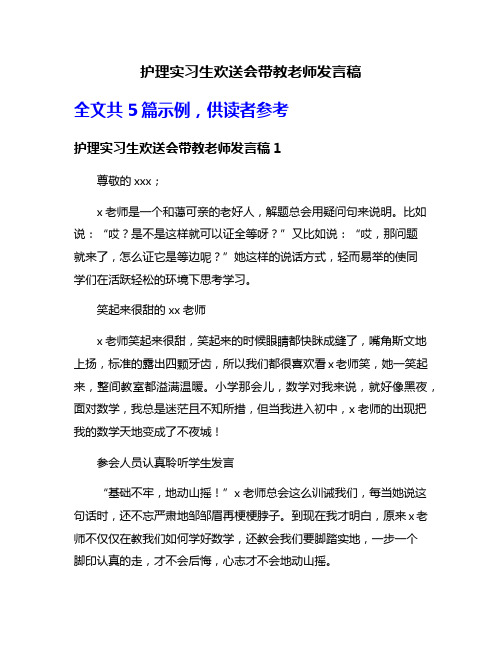 护理实习生欢送会带教老师发言稿

全文共 5 篇示例，供读者参考

护理实习生欢送会带教老师发言稿 1

尊敬的 xxx；

x 老师是一个和蔼可亲的老好人，解题总会用疑问句来说明。比如说：“哎？是不是这样就可以证全等呀？”又比如说：“哎，那问题就来了，怎么证它是等边呢？”她这样的说话方式，轻而易举的使同学们在活跃轻松的环境下思考学习。

笑起来很甜的 xx 老师

x 老师笑起来很甜，笑起来的时候眼睛都快眯成缝了，嘴角斯文地上扬，标准的露出四颗牙齿，所以我们都很喜欢看 x 老师笑，她一笑起来，整间教室都溢满温暖。小学那会儿，数学对我来说，就好像黑夜，面对数学，我总是迷茫且不知所措，但当我进入初中，x 老师的出现把我的数学天地变成了不夜城！

参会人员认真聆听学生发言

“基础不牢，地动山摇！”x 老师总会这么训诫我们，每当她说这句话时，还不忘严肃地邹邹眉再梗梗脖子。到现在我才明白，原来 x 老师不仅仅在教我们如何学好数学，还教会我们要脚踏实地，一步一个脚印认真的走，才不会后悔，心志才不会地动山摇。